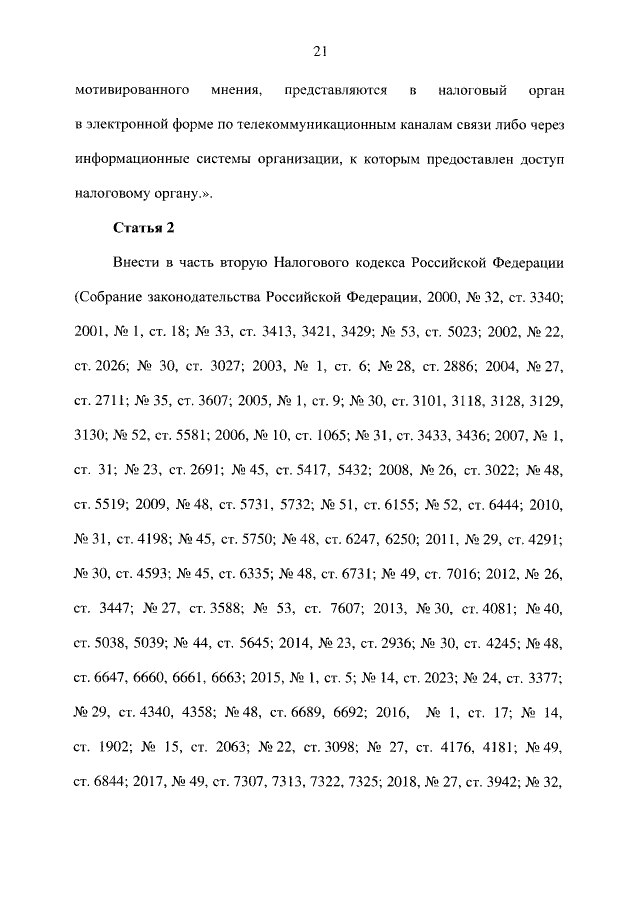 21

мотивированного мнения, представляются в налоговый орган в электронной форме по телекоммуникационным каналам связи либо через информационные системы организации, к которым предоставлен доступ налоговому органу.».

Статья 2

Внести в часть вторую Налогового кодекса Российской Федерации (Собрание законодательства Российской Федерации, 2000, № 32, ст. 3340; 2001, № 1, ст. 18; № 33, ст. 3413, 3421, 3429; № 53, ст. 5023; 2002, № 22, ст. 2026; № 30, ст. 3027; 2003, № 1, ст. 6; № 28, ст. 2886; 2004, № 27, ст. 2711; № 35, ст. 3607; 2005, № 1, ст. 9; № 30, ст. 3101, 3118, 3128, 3129, 3130; № 52, ст. 5581; 2006, № 10, ст. 1065; № 31, ст. 3433, 3436; 2007, № 1, ст. 31; № 23, ст. 2691; № 45, ст. 5417, 5432; 2008, № 26, ст. 3022; № 48, ст. 5519; 2009, № 48, ст. 5731, 5732; № 51, ст. 6155; № 52, ст. 6444; 2010, № 31, ст. 4198; № 45, ст. 5750; № 48, ст. 6247, 6250; 2011, № 29, ст. 4291; № 30, ст. 4593; № 45, ст. 6335; № 48, ст. 6731; № 49, ст. 7016; 2012, № 26, ст. 3447; № 27, ст. 3588; № 53, ст. 7607; 2013, № 30, ст. 4081; № 40, ст. 5038, 5039; № 44, ст. 5645; 2014, № 23, ст. 2936; № 30, ст. 4245; № 48, ст. 6647, 6660, 6661, 6663; 2015, № 1, ст. 5; № 14, ст. 2023; № 24, ст. 3377; № 29, ст. 4340, 4358; № 48, ст. 6689, 6692; 2016, № 1, ст. 17; № 14, ст. 1902; № 15, ст. 2063; № 22, ст. 3098; № 27, ст. 4176, 4181; № 49, ст. 6844; 2017, № 49, ст. 7307, 7313, 7322, 7325; 2018, № 27, ст. 3942; № 32,